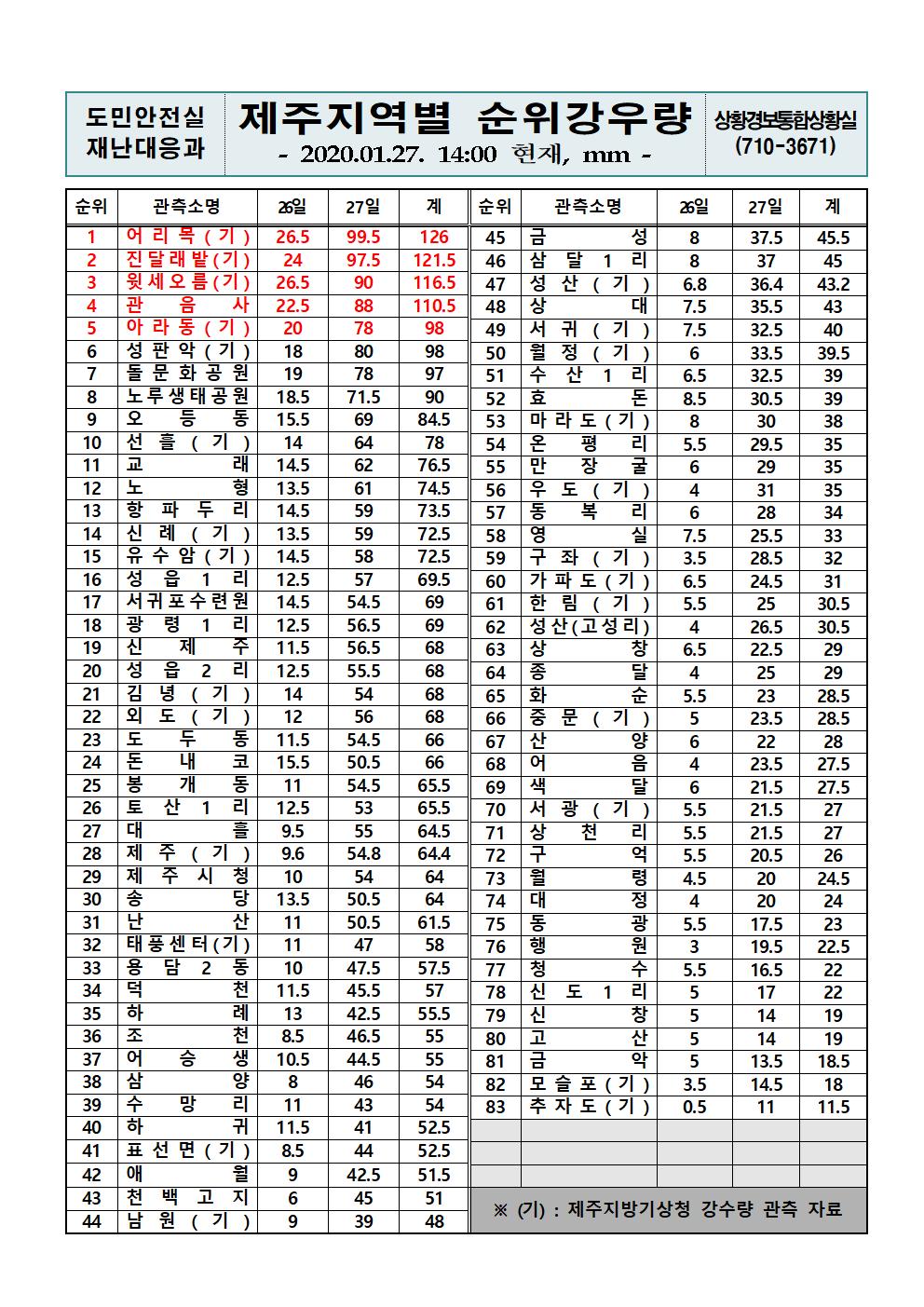 도민안전실
재난대응과

제주지역별 순위강우량
- 2020.01.27. 14:00 현재, mm -

상황경보통합상황실
(710-3671)

| 순위 | 관측소명 | 26일 | 27일 | 계 |
|---|---|---|---|---|
| 1 | 어리목(기) | 26.5 | 99.5 | 126 |
| 2 | 진달래밭(기) | 24 | 97.5 | 121.5 |
| 3 | 윗세오름(기) | 26.5 | 90 | 116.5 |
| 4 | 관음사 | 22.5 | 88 | 110.5 |
| 5 | 아라동(기) | 20 | 78 | 98 |
| 6 | 성판악(기) | 18 | 80 | 98 |
| 7 | 돌문화공원 | 19 | 78 | 97 |
| 8 | 노루생태공원 | 18.5 | 71.5 | 90 |
| 9 | 오등동 | 15.5 | 69 | 84.5 |
| 10 | 선흘(기) | 14 | 64 | 78 |
| 11 | 교래 | 14.5 | 62 | 76.5 |
| 12 | 노형 | 13.5 | 61 | 74.5 |
| 13 | 항파두리 | 14.5 | 59 | 73.5 |
| 14 | 신례(기) | 13.5 | 59 | 72.5 |
| 15 | 유수암(기) | 14.5 | 58 | 72.5 |
| 16 | 성읍1리 | 12.5 | 57 | 69.5 |
| 17 | 서귀포수련원 | 14.5 | 54.5 | 69 |
| 18 | 광령1리 | 12.5 | 56.5 | 69 |
| 19 | 신제주 | 11.5 | 56.5 | 68 |
| 20 | 성읍2리 | 12.5 | 55.5 | 68 |
| 21 | 김녕(기) | 14 | 54 | 68 |
| 22 | 외도(기) | 12 | 56 | 68 |
| 23 | 도두동 | 11.5 | 54.5 | 66 |
| 24 | 돈내코 | 15.5 | 50.5 | 66 |
| 25 | 봉개동 | 11 | 54.5 | 65.5 |
| 26 | 토산1리 | 12.5 | 53 | 65.5 |
| 27 | 대흘 | 9.5 | 55 | 64.5 |
| 28 | 제주(기) | 9.6 | 54.8 | 64.4 |
| 29 | 제주시청 | 10 | 54 | 64 |
| 30 | 송당 | 13.5 | 50.5 | 64 |
| 31 | 난산 | 11 | 50.5 | 61.5 |
| 32 | 태풍센터(기) | 11 | 47 | 58 |
| 33 | 용담2동 | 10 | 47.5 | 57.5 |
| 34 | 덕천 | 11.5 | 45.5 | 57 |
| 35 | 하례 | 13 | 42.5 | 55.5 |
| 36 | 조천 | 8.5 | 46.5 | 55 |
| 37 | 어승생 | 10.5 | 44.5 | 55 |
| 38 | 삼양 | 8 | 46 | 54 |
| 39 | 수망리 | 11 | 43 | 54 |
| 40 | 하귀 | 11.5 | 41 | 52.5 |
| 41 | 표선면(기) | 8.5 | 44 | 52.5 |
| 42 | 애월 | 9 | 42.5 | 51.5 |
| 43 | 천백고지 | 6 | 45 | 51 |
| 44 | 남원(기) | 9 | 39 | 48 |

| 순위 | 관측소명 | 26일 | 27일 | 계 |
|---|---|---|---|---|
| 45 | 금성 | 8 | 37.5 | 45.5 |
| 46 | 삼달1리 | 8 | 37 | 45 |
| 47 | 성산(기) | 6.8 | 36.4 | 43.2 |
| 48 | 상대 | 7.5 | 35.5 | 43 |
| 49 | 서귀(기) | 7.5 | 32.5 | 40 |
| 50 | 월정(기) | 6 | 33.5 | 39.5 |
| 51 | 수산1리 | 6.5 | 32.5 | 39 |
| 52 | 효돈 | 8.5 | 30.5 | 39 |
| 53 | 마라도(기) | 8 | 30 | 38 |
| 54 | 온평리 | 5.5 | 29.5 | 35 |
| 55 | 만장굴 | 6 | 29 | 35 |
| 56 | 우도(기) | 4 | 31 | 35 |
| 57 | 동복리 | 6 | 28 | 34 |
| 58 | 영실 | 7.5 | 25.5 | 33 |
| 59 | 구좌(기) | 3.5 | 28.5 | 32 |
| 60 | 가파도(기) | 6.5 | 24.5 | 31 |
| 61 | 한림(기) | 5.5 | 25 | 30.5 |
| 62 | 성산(고성리) | 4 | 26.5 | 30.5 |
| 63 | 상창 | 6.5 | 22.5 | 29 |
| 64 | 종달 | 4 | 25 | 29 |
| 65 | 화순 | 5.5 | 23 | 28.5 |
| 66 | 중문(기) | 5 | 23.5 | 28.5 |
| 67 | 산양 | 6 | 22 | 28 |
| 68 | 어음 | 4 | 23.5 | 27.5 |
| 69 | 색달 | 6 | 21.5 | 27.5 |
| 70 | 서광(기) | 5.5 | 21.5 | 27 |
| 71 | 상천리 | 5.5 | 21.5 | 27 |
| 72 | 구억 | 5.5 | 20.5 | 26 |
| 73 | 월령 | 4.5 | 20 | 24.5 |
| 74 | 대정 | 4 | 20 | 24 |
| 75 | 동광 | 5.5 | 17.5 | 23 |
| 76 | 행원 | 3 | 19.5 | 22.5 |
| 77 | 청수 | 5.5 | 16.5 | 22 |
| 78 | 신도1리 | 5 | 17 | 22 |
| 79 | 신창 | 5 | 14 | 19 |
| 80 | 고산 | 5 | 14 | 19 |
| 81 | 금악 | 5 | 13.5 | 18.5 |
| 82 | 모슬포(기) | 3.5 | 14.5 | 18 |
| 83 | 추자도(기) | 0.5 | 11 | 11.5 |

※ (기) : 제주지방기상청 강수량 관측 자료